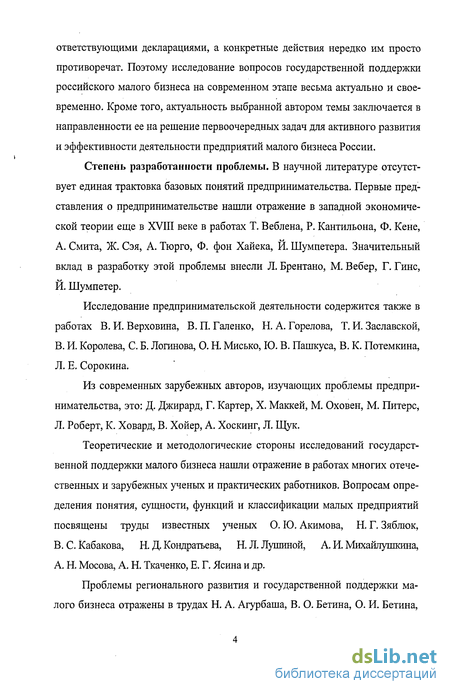 ответствующими декларациями, а конкретные действия нередко им просто противоречат. Поэтому исследование вопросов государственной поддержки российского малого бизнеса на современном этапе весьма актуально и своевременно. Кроме того, актуальность выбранной автором темы заключается в направленности ее на решение первоочередных задач для активного развития и эффективности деятельности предприятий малого бизнеса России.

Степень разработанности проблемы. В научной литературе отсутствует единая трактовка базовых понятий предпринимательства. Первые представления о предпринимательстве нашли отражение в западной экономической теории еще в XVIII веке в работах Т. Веблена, Р. Кантильона, Ф. Кене, А. Смита, Ж. Сэя, А. Тюрго, Ф. фон Хайека, Й. Шумпетера. Значительный вклад в разработку этой проблемы внесли Л. Брентано, М. Вебер, Г. Гинс, Й. Шумпетер.

Исследование предпринимательской деятельности содержится также в работах В. И. Верховина, В. П. Галенко, Н. А. Горелова, Т. И. Заславской, В. И. Королева, С. Б. Логинова, О. Н. Мисько, Ю. В. Пашкуса, В. К. Потемкина, Л. Е. Сорокина.

Из современных зарубежных авторов, изучающих проблемы предпринимательства, это: Д. Джирард, Г. Картер, Х. Маккей, М. Оховен, М. Питерс, Л. Роберт, К. Ховард, В. Хойер, А. Хоскинг, Л. Щук.

Теоретические и методологические стороны исследований государственной поддержки малого бизнеса нашли отражение в работах многих отечественных и зарубежных ученых и практических работников. Вопросам определения понятия, сущности, функций и классификации малых предприятий посвящены труды известных ученых О. Ю. Акимова, Н. Г. Зяблюк, В. С. Кабакова, Н. Д. Кондратьева, Н. Л. Лушиной, А. И. Михайлушкина, А. Н. Мосова, А. Н. Ткаченко, Е. Г. Ясина и др.

Проблемы регионального развития и государственной поддержки малого бизнеса отражены в трудах Н. А. Агурбаша, В. О. Бетина, О. И. Бетина,

4

dsLib.net
библиотека диссертаций